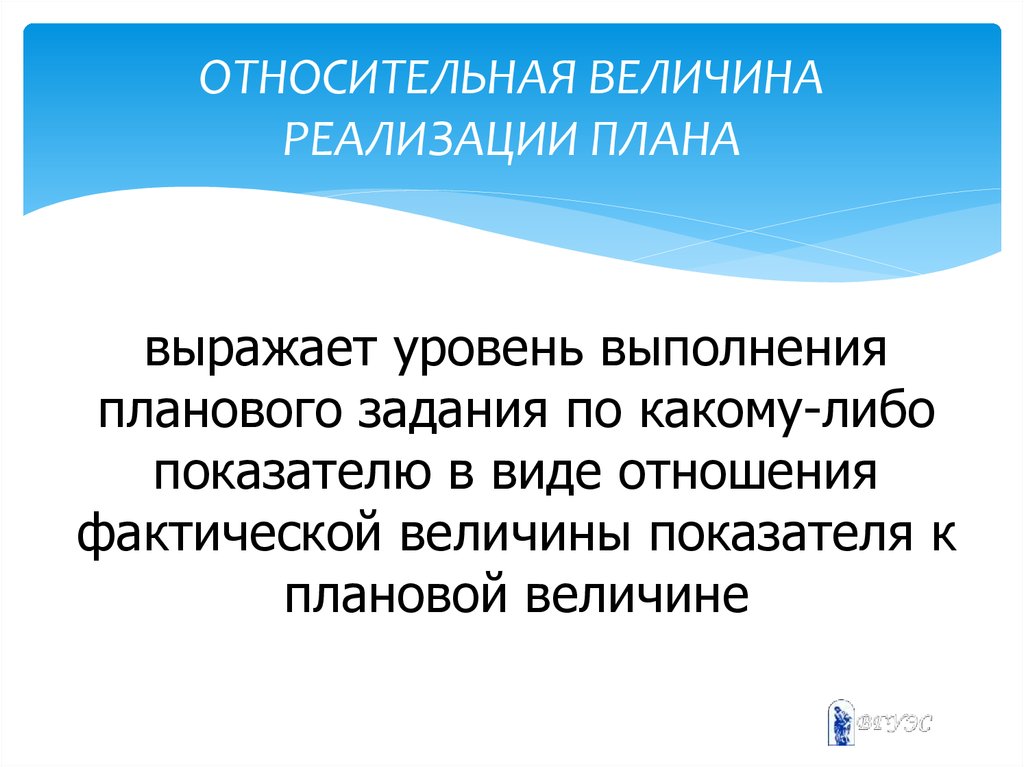 ОТНОСИТЕЛЬНАЯ ВЕЛИЧИНА РЕАЛИЗАЦИИ ПЛАНА

выражает уровень выполнения планового задания по какому-либо показателю в виде отношения фактической величины показателя к плановой величине

ВГУЭС